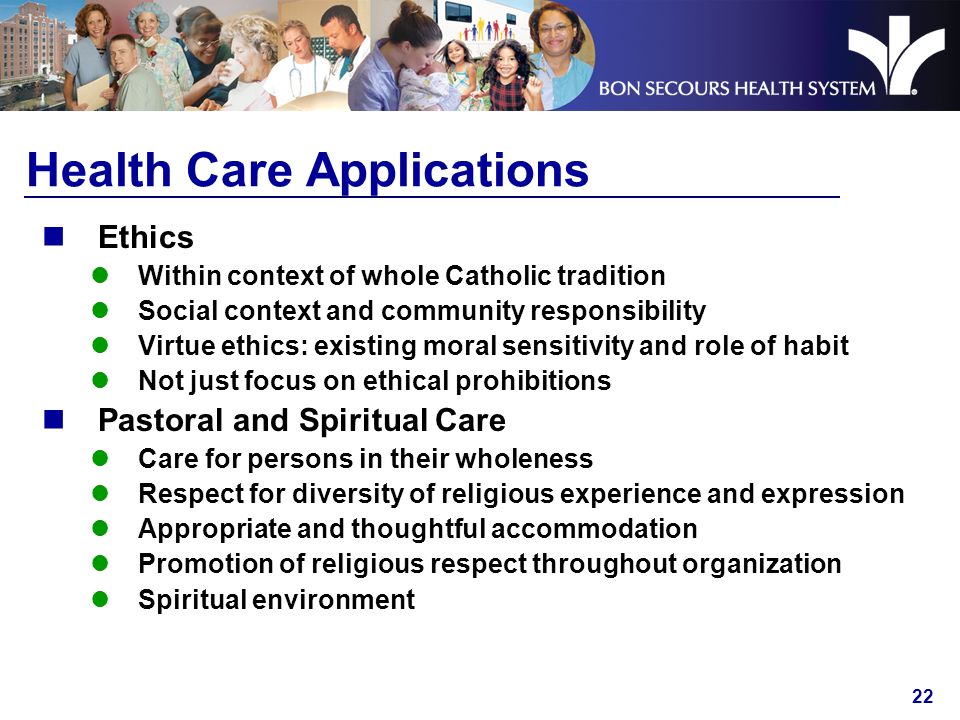 BON SECOURS HEALTH SYSTEM

Health Care Applications

- Ethics
  - Within context of whole Catholic tradition
  - Social context and community responsibility
  - Virtue ethics: existing moral sensitivity and role of habit
  - Not just focus on ethical prohibitions
- Pastoral and Spiritual Care
  - Care for persons in their wholeness
  - Respect for diversity of religious experience and expression
  - Appropriate and thoughtful accommodation
  - Promotion of religious respect throughout organization
  - Spiritual environment

22